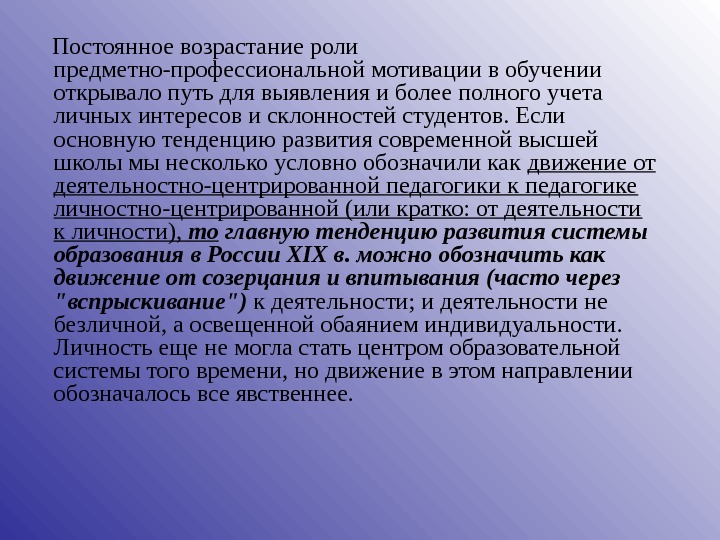 Постоянное возрастание роли предметно-профессиональной мотивации в обучении открывало путь для выявления и более полного учета личных интересов и склонностей студентов. Если основную тенденцию развития современной высшей школы мы несколько условно обозначили как движение от деятельностно-центрированной педагогики к педагогике личностно-центрированной (или кратко: от деятельности к личности), то главную тенденцию развития системы образования в России XIX в. можно обозначить как движение от созерцания и впитывания (часто через "вспрыскивание") к деятельности; и деятельности не безличной, а освещенной обаянием индивидуальности. Личность еще не могла стать центром образовательной системы того времени, но движение в этом направлении обозначалось все явственнее.